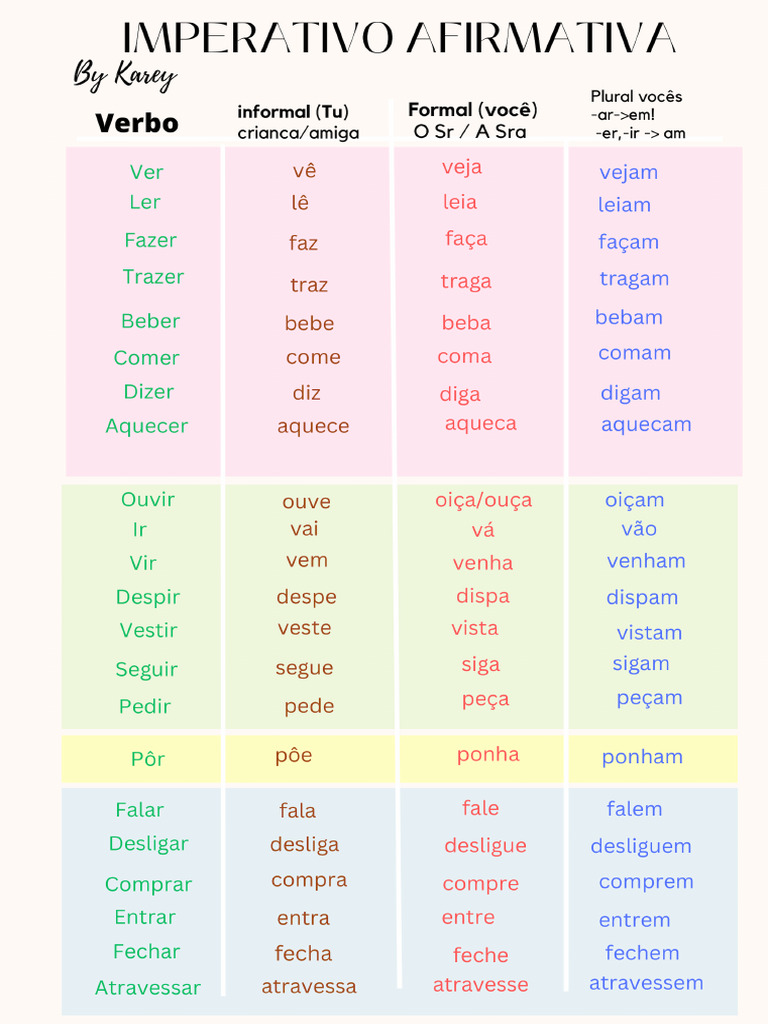 IMPERATIVO AFIRMATIVA

By Karey

| Verbo | informal (Tu) crianca/amiga | Formal (você) O Sr / A Sra | Plural vocês -ar->em! -er,-ir -> am |
|---|---|---|---|
| Ver | vê | veja | vejam |
| Ler | lê | leia | leiam |
| Fazer | faz | faça | façam |
| Trazer | traz | traga | tragam |
| Beber | bebe | beba | bebam |
| Comer | come | coma | comam |
| Dizer | diz | diga | digam |
| Aquecer | aquece | aqueca | aquecam |
| Ouvir | ouve | oiça/ouça | oiçam |
| Ir | vai | vá | vão |
| Vir | vem | venha | venham |
| Despir | despe | dispa | dispam |
| Vestir | veste | vista | vistam |
| Seguir | segue | siga | sigam |
| Pedir | pede | peça | peçam |
| Pôr | pôe | ponha | ponham |
| Falar | fala | fale | falem |
| Desligar | desliga | desligue | desliguem |
| Comprar | compra | compre | comprem |
| Entrar | entra | entre | entrem |
| Fechar | fecha | feche | fechem |
| Atravessar | atravessa | atravesse | atravessem |